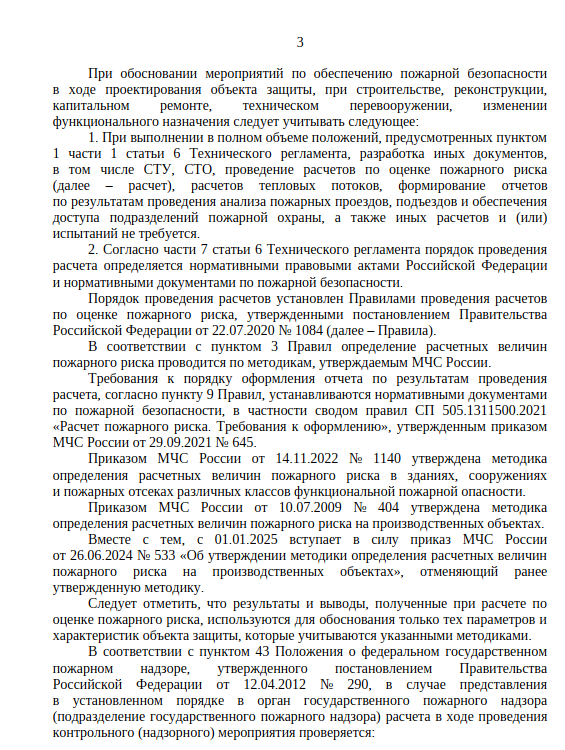 3

При обосновании мероприятий по обеспечению пожарной безопасности в ходе проектирования объекта защиты, при строительстве, реконструкции, капитальном ремонте, техническом перевооружении, изменении функционального назначения следует учитывать следующее:

1. При выполнении в полном объеме положений, предусмотренных пунктом 1 части 1 статьи 6 Технического регламента, разработка иных документов, в том числе СТУ, СТО, проведение расчетов по оценке пожарного риска (далее – расчет), расчетов тепловых потоков, формирование отчетов по результатам проведения анализа пожарных проездов, подъездов и обеспечения доступа подразделений пожарной охраны, а также иных расчетов и (или) испытаний не требуется.

2. Согласно части 7 статьи 6 Технического регламента порядок проведения расчета определяется нормативными правовыми актами Российской Федерации и нормативными документами по пожарной безопасности.

Порядок проведения расчетов установлен Правилами проведения расчетов по оценке пожарного риска, утвержденными постановлением Правительства Российской Федерации от 22.07.2020 № 1084 (далее – Правила).

В соответствии с пунктом 3 Правил определение расчетных величин пожарного риска проводится по методикам, утверждаемым МЧС России.

Требования к порядку оформления отчета по результатам проведения расчета, согласно пункту 9 Правил, устанавливаются нормативными документами по пожарной безопасности, в частности сводом правил СП 505.1311500.2021 «Расчет пожарного риска. Требования к оформлению», утвержденным приказом МЧС России от 29.09.2021 № 645.

Приказом МЧС России от 14.11.2022 № 1140 утверждена методика определения расчетных величин пожарного риска в зданиях, сооружениях и пожарных отсеках различных классов функциональной пожарной опасности.

Приказом МЧС России от 10.07.2009 № 404 утверждена методика определения расчетных величин пожарного риска на производственных объектах.

Вместе с тем, с 01.01.2025 вступает в силу приказ МЧС России от 26.06.2024 № 533 «Об утверждении методики определения расчетных величин пожарного риска на производственных объектах», отменяющий ранее утвержденную методику.

Следует отметить, что результаты и выводы, полученные при расчете по оценке пожарного риска, используются для обоснования только тех параметров и характеристик объекта защиты, которые учитываются указанными методиками.

В соответствии с пунктом 43 Положения о федеральном государственном пожарном надзоре, утвержденного постановлением Правительства Российской Федерации от 12.04.2012 № 290, в случае представления в установленном порядке в орган государственного пожарного надзора (подразделение государственного пожарного надзора) расчета в ходе проведения контрольного (надзорного) мероприятия проверяется: